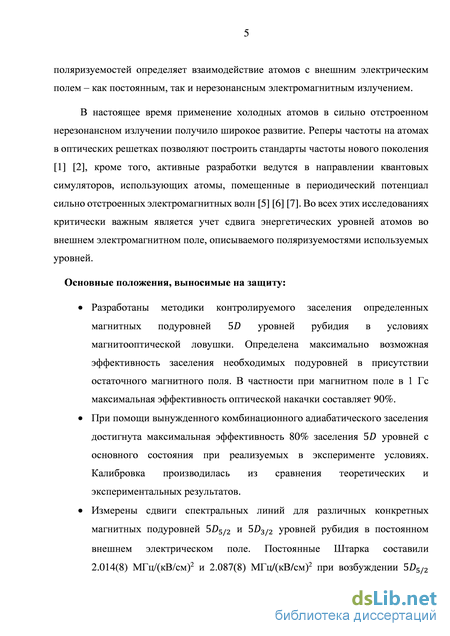 5

поляризуемостей определяет взаимодействие атомов с внешним электрическим полем – как постоянным, так и нерезонансным электромагнитным излучением.

В настоящее время применение холодных атомов в сильно отстроенном нерезонансном излучении получило широкое развитие. Реперы частоты на атомах в оптических решетках позволяют построить стандарты частоты нового поколения [1] [2], кроме того, активные разработки ведутся в направлении квантовых симуляторов, использующих атомы, помещенные в периодический потенциал сильно отстроенных электромагнитных волн [5] [6] [7]. Во всех этих исследованиях критически важным является учет сдвига энергетических уровней атомов во внешнем электромагнитном поле, описываемого поляризуемостями используемых уровней.

Основные положения, выносимые на защиту:

• Разработаны методики контролируемого заселения определенных магнитных подуровней $5D$ уровней рубидия в условиях магнитооптической ловушки. Определена максимально возможная эффективность заселения необходимых подуровней в присутствии остаточного магнитного поля. В частности при магнитном поле в 1 Гс максимальная эффективность оптической накачки составляет 90%.

• При помощи вынужденного комбинационного адиабатического заселения достигнута максимальная эффективность 80% заселения $5D$ уровней с основного состояния при реализуемых в эксперименте условиях. Калибровка производилась из сравнения теоретических и экспериментальных результатов.

• Измерены сдвиги спектральных линий для различных конкретных магнитных подуровней $5D_{5/2}$ и $5D_{3/2}$ уровней рубидия в постоянном внешнем электрическом поле. Постоянные Штарка составили 2.014(8) МГц/(кВ/см)$^2$ и 2.087(8) МГц/(кВ/см)$^2$ при возбуждении $5D_{5/2}$

dsLib.net
библиотека диссертаций